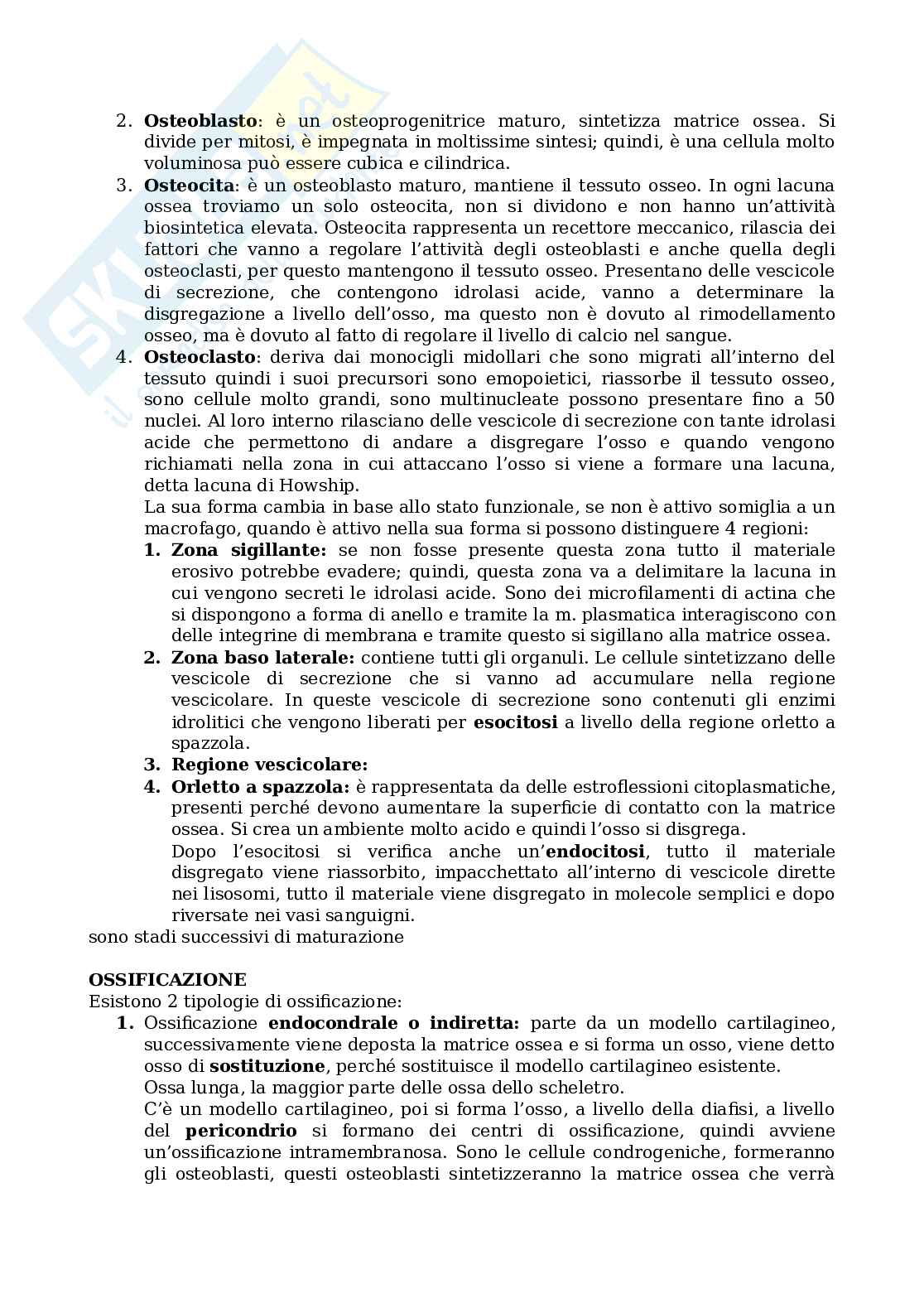 2. **Osteoblasto**: è un osteoprogenitrice maturo, sintetizza matrice ossea. Si divide per mitosi, è impegnata in moltissime sintesi; quindi, è una cellula molto voluminosa può essere cubica e cilindrica.
3. **Osteocita**: è un osteoblasto maturo, mantiene il tessuto osseo. In ogni lacuna ossea troviamo un solo osteocita, non si dividono e non hanno un'attività biosintetica elevata. Osteocita rappresenta un recettore meccanico, rilascia dei fattori che vanno a regolare l'attività degli osteoblasti e anche quella degli osteoclasti, per questo mantengono il tessuto osseo. Presentano delle vescicole di secrezione, che contengono idrolasi acide, vanno a determinare la disgregazione a livello dell'osso, ma questo non è dovuto al rimodellamento osseo, ma è dovuto al fatto di regolare il livello di calcio nel sangue.
4. **Osteoclasto**: deriva dai monocigli midollari che sono migrati all'interno del tessuto quindi i suoi precursori sono emopoietici, riassorbe il tessuto osseo, sono cellule molto grandi, sono multinucleate possono presentare fino a 50 nuclei. Al loro interno rilasciano delle vescicole di secrezione con tante idrolasi acide che permettono di andare a disgregare l'osso e quando vengono richiamati nella zona in cui attaccano l'osso si viene a formare una lacuna, detta lacuna di Howship.
La sua forma cambia in base allo stato funzionale, se non è attivo somiglia a un macrofago, quando è attivo nella sua forma si possono distinguere 4 regioni:
**1. Zona sigillante:** se non fosse presente questa zona tutto il materiale erosivo potrebbe evadere; quindi, questa zona va a delimitare la lacuna in cui vengono secreti le idrolasi acide. Sono dei microfilamenti di actina che si dispongono a forma di anello e tramite la m. plasmatica interagiscono con delle integrine di membrana e tramite questo si sigillano alla matrice ossea.
**2. Zona baso laterale:** contiene tutti gli organuli. Le cellule sintetizzano delle vescicole di secrezione che si vanno ad accumulare nella regione vescicolare. In queste vescicole di secrezione sono contenuti gli enzimi idrolitici che vengono liberati per **esocitosi** a livello della regione orletto a spazzola.
**3. Regione vescicolare:**
**4. Orletto a spazzola:** è rappresentata da delle estroflessioni citoplasmatiche, presenti perché devono aumentare la superficie di contatto con la matrice ossea. Si crea un ambiente molto acido e quindi l'osso si disgrega.
Dopo l'esocitosi si verifica anche un'**endocitosi**, tutto il materiale disgregato viene riassorbito, impacchettato all'interno di vescicole dirette nei lisosomi, tutto il materiale viene disgregato in molecole semplici e dopo riversate nei vasi sanguigni.
sono stadi successivi di maturazione

**OSSIFICAZIONE**
Esistono 2 tipologie di ossificazione:
**1.** Ossificazione **endocondrale o indiretta:** parte da un modello cartilagineo, successivamente viene deposta la matrice ossea e si forma un osso, viene detto osso di **sostituzione**, perché sostituisce il modello cartilagineo esistente.
Ossa lunga, la maggior parte delle ossa dello scheletro.
C'è un modello cartilagineo, poi si forma l'osso, a livello della diafisi, a livello del **pericondrio** si formano dei centri di ossificazione, quindi avviene un'ossificazione intramembranosa. Sono le cellule condrogeniche, formeranno gli osteoblasti, questi osteoblasti sintetizzeranno la matrice ossea che verrà